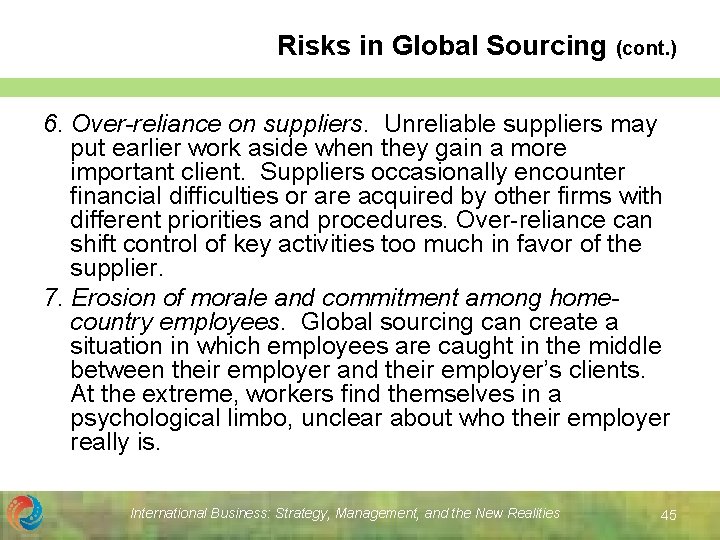 Risks in Global Sourcing (cont.)

6. Over-reliance on suppliers. Unreliable suppliers may put earlier work aside when they gain a more important client. Suppliers occasionally encounter financial difficulties or are acquired by other firms with different priorities and procedures. Over-reliance can shift control of key activities too much in favor of the supplier.

7. Erosion of morale and commitment among home-country employees. Global sourcing can create a situation in which employees are caught in the middle between their employer and their employer's clients. At the extreme, workers find themselves in a psychological limbo, unclear about who their employer really is.

International Business: Strategy, Management, and the New Realities

45